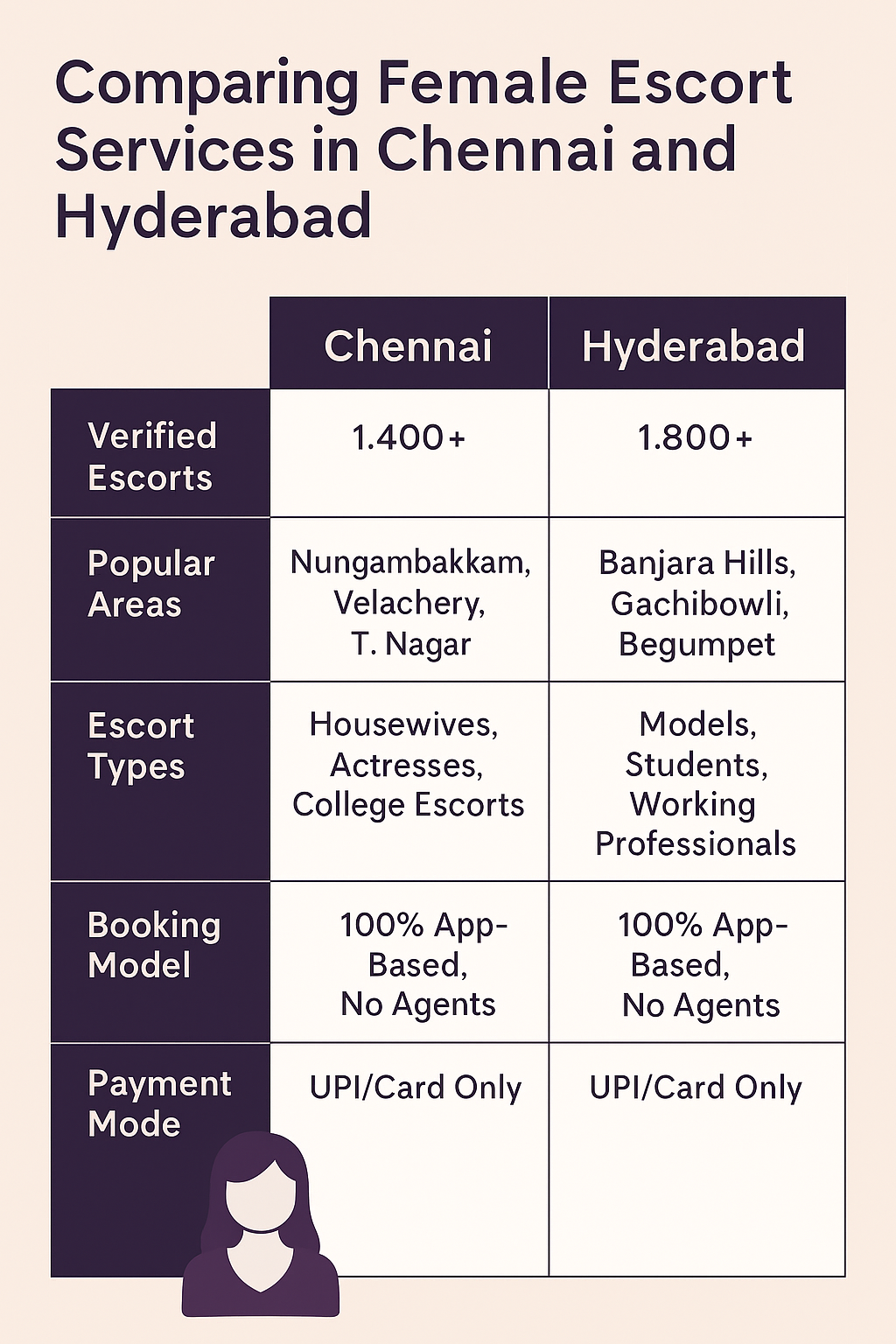 Comparing Female Escort Services in Chennai and Hyderabad

| | Chennai | Hyderabad |
|---|---|---|
| Verified Escorts | 1.400+ | 1.800+ |
| Popular Areas | Nungambakkam, Velachery, T. Nagar | Banjara Hills, Gachibowli, Begumpet |
| Escort Types | Housewives, Actresses, College Escorts | Models, Students, Working Professionals |
| Booking Model | 100% App-Based, No Agents | 100% App-Based, No Agents |
| Payment Mode | UPI/Card Only | UPI/Card Only |